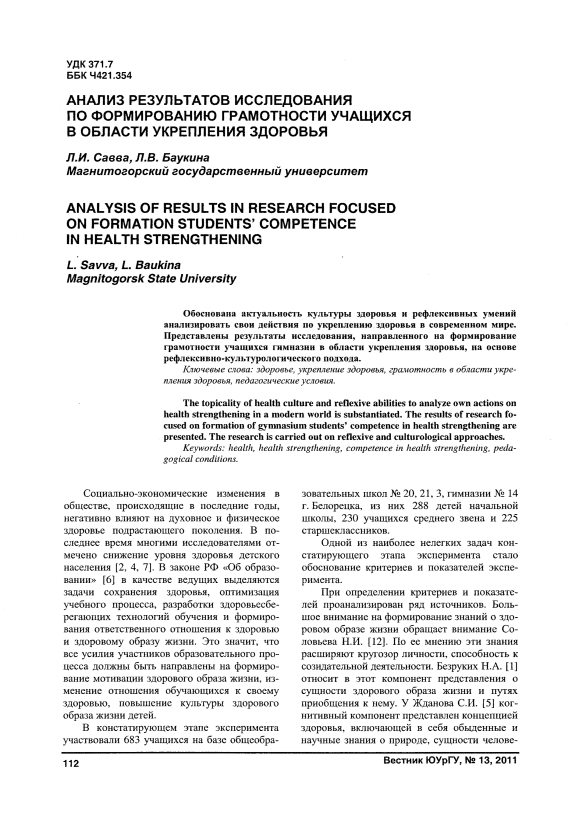 УДК 371.7
ББК Ч421.354

АНАЛИЗ РЕЗУЛЬТАТОВ ИССЛЕДОВАНИЯ ПО ФОРМИРОВАНИЮ ГРАМОТНОСТИ УЧАЩИХСЯ В ОБЛАСТИ УКРЕПЛЕНИЯ ЗДОРОВЬЯ

Л.И. Савва, Л.В. Баукина
Магнитогорский государственный университет

ANALYSIS OF RESULTS IN RESEARCH FOCUSED ON FORMATION STUDENTS' COMPETENCE IN HEALTH STRENGTHENING

L. Savva, L. Baukina
Magnitogorsk State University

Обоснована актуальность культуры здоровья и рефлексивных умений анализировать свои действия по укреплению здоровья в современном мире. Представлены результаты исследования, направленного на формирование грамотности учащихся гимназии в области укрепления здоровья, на основе рефлексивно-культурологического подхода.

Ключевые слова: здоровье, укрепление здоровья, грамотность в области укрепления здоровья, педагогические условия.

The topicality of health culture and reflexive abilities to analyze own actions on health strengthening in a modern world is substantiated. The results of research focused on formation of gymnasium students' competence in health strengthening are presented. The research is carried out on reflexive and culturological approaches.

Keywords: health, health strengthening, competence in health strengthening, pedagogical conditions.

Социально-экономические изменения в обществе, происходящие в последние годы, негативно влияют на духовное и физическое здоровье подрастающего поколения. В последнее время многими исследователями отмечено снижение уровня здоровья детского населения [2, 4, 7]. В законе РФ «Об образовании» [6] в качестве ведущих выделяются задачи сохранения здоровья, оптимизация учебного процесса, разработки здоровьесберегающих технологий обучения и формирования ответственного отношения к здоровью и здоровому образу жизни. Это значит, что все усилия участников образовательного процесса должны быть направлены на формирование мотивации здорового образа жизни, изменение отношения обучающихся к своему здоровью, повышение культуры здорового образа жизни детей.

В констатирующем этапе эксперимента участвовали 683 учащихся на базе общеобразовательных школ № 20, 21, 3, гимназии № 14 г. Белорецка, из них 288 детей начальной школы, 230 учащихся среднего звена и 225 старшеклассников.

Одной из наиболее нелегких задач констатирующего этапа эксперимента стало обоснование критериев и показателей эксперимента.

При определении критериев и показателей проанализирован ряд источников. Большое внимание на формирование знаний о здоровом образе жизни обращает внимание Соловьева Н.И. [12]. По ее мнению эти знания расширяют кругозор личности, способность к созидательной деятельности. Безруких Н.А. [1] относит в этот компонент представления о сущности здорового образа жизни и путях приобщения к нему. У Жданова С.И. [5] когнитивный компонент представлен концепцией здоровья, включающей в себя обыденные и научные знания о природе, сущности челове-

112

Вестник ЮУрГУ, № 13, 2011